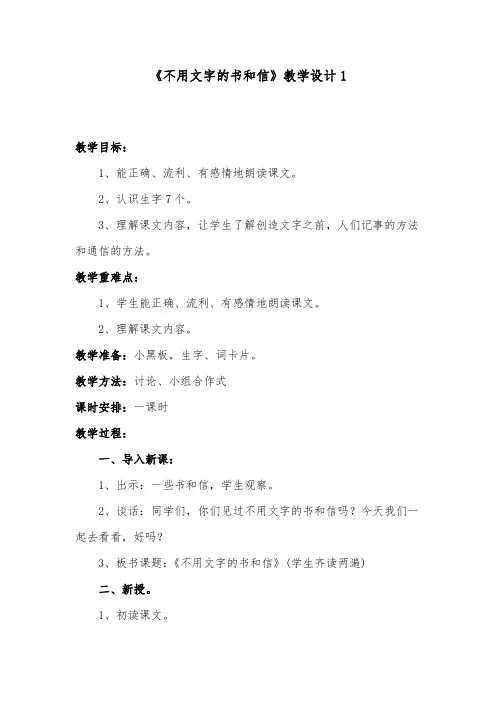 《不用文字的书和信》教学设计 1

教学目标：

1、能正确、流利、有感情地朗读课文。

2、认识生字 7 个。

3、理解课文内容，让学生了解创造文字之前，人们记事的方法和通信的方法。

教学重难点：

1、学生能正确、流利、有感情地朗读课文。

2、理解课文内容。

教学准备：小黑板，生字、词卡片。

教学方法：讨论、小组合作式

课时安排：一课时

教学过程：

一、导入新课：

1、出示：一些书和信，学生观察。

2、谈话：同学们，你们见过不用文字的书和信吗？今天我们一起去看看，好吗？

3、板书课题：《不用文字的书和信》(学生齐读两遍)

二、新授。

1、初读课文。